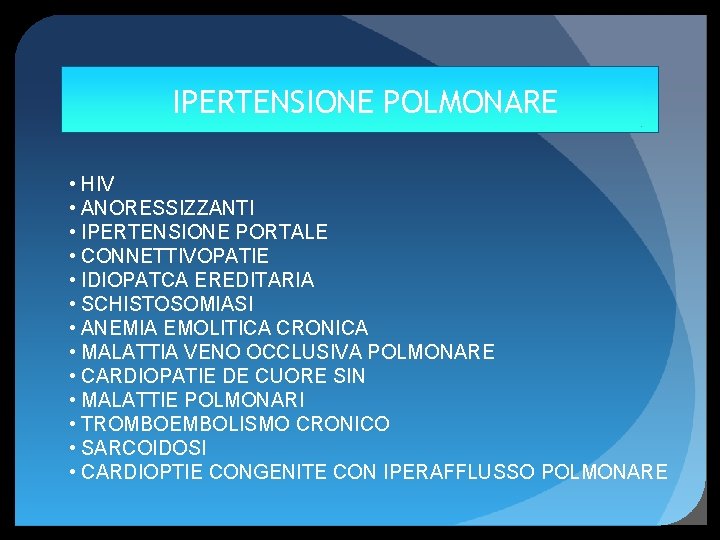 IPERTENSIONE POLMONARE

• HIV
• ANORESSIZZANTI
• IPERTENSIONE PORTALE
• CONNETTIVOPATIE
• IDIOPATCA EREDITARIA
• SCHISTOSOMIASI
• ANEMIA EMOLITICA CRONICA
• MALATTIA VENO OCCLUSIVA POLMONARE
• CARDIOPATIE DE CUORE SIN
• MALATTIE POLMONARI
• TROMBOEMBOLISMO CRONICO
• SARCOIDOSI
• CARDIOPTIE CONGENITE CON IPERAFFLUSSO POLMONARE